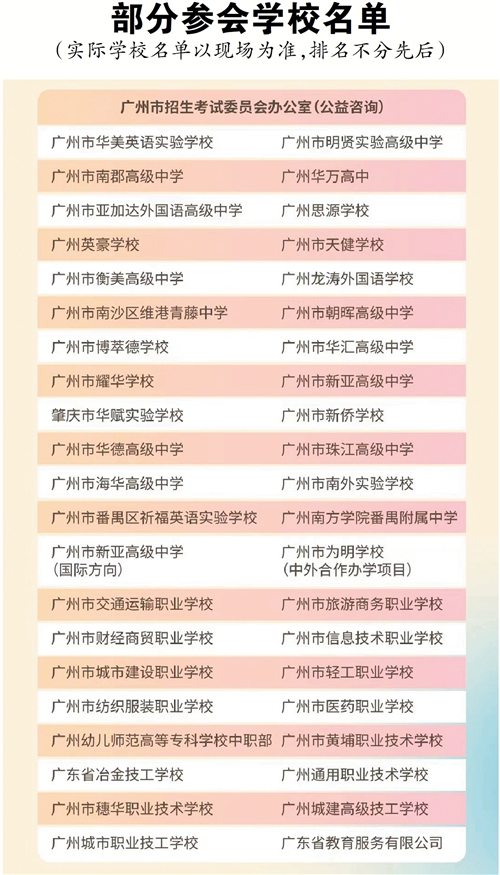 部分参会学校名单

（实际学校名单以现场为准，排名不分先后）

| 广州市招生考试委员会办公室（公益咨询） | |
|---|---|
| 广州市华美英语实验学校 | 广州市明贤实验高级中学 |
| 广州市南郡高级中学 | 广州华万高中 |
| 广州市亚加达外国语高级中学 | 广州思源学校 |
| 广州英豪学校 | 广州市天健学校 |
| 广州市衡美高级中学 | 广州龙涛外国语学校 |
| 广州市南沙区维港青藤中学 | 广州市朝晖高级中学 |
| 广州市博萃德学校 | 广州市华汇高级中学 |
| 广州市耀华学校 | 广州市新亚高级中学 |
| 肇庆市华赋实验学校 | 广州市新侨学校 |
| 广州市华德高级中学 | 广州市珠江高级中学 |
| 广州市海华高级中学 | 广州市南外实验学校 |
| 广州市番禺区祈福英语实验学校 | 广州南方学院番禺附属中学 |
| 广州市新亚高级中学（国际方向） | 广州市为明学校（中外合作办学项目） |
| 广州市交通运输职业学校 | 广州市旅游商务职业学校 |
| 广州市财经商贸职业学校 | 广州市信息技术职业学校 |
| 广州市城市建设职业学校 | 广州市轻工职业学校 |
| 广州市纺织服装职业学校 | 广州市医药职业学校 |
| 广州幼儿师范高等专科学校中职部 | 广州市黄埔职业技术学校 |
| 广东省冶金技工学校 | 广州通用职业技术学校 |
| 广州市穗华职业技术学校 | 广州城建高级技工学校 |
| 广州城市职业技工学校 | 广东省教育服务有限公司 |